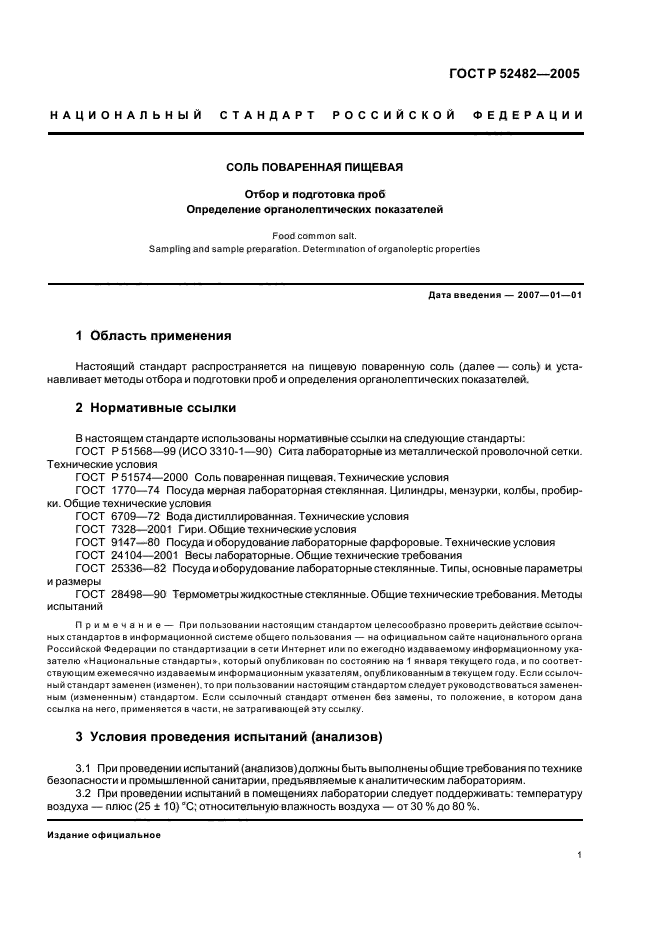 ГОСТ Р 52482—2005

НАЦИОНАЛЬНЫЙ СТАНДАРТ РОССИЙСКОЙ ФЕДЕРАЦИИ

СОЛЬ ПОВАРЕННАЯ ПИЩЕВАЯ

Отбор и подготовка проб
Определение органолептических показателей

Food common salt.
Sampling and sample preparation. Determination of organoleptic properties

Дата введения — 2007—01—01

1 Область применения

Настоящий стандарт распространяется на пищевую поваренную соль (далее — соль) и устанавливает методы отбора и подготовки проб и определения органолептических показателей.

2 Нормативные ссылки

В настоящем стандарте использованы нормативные ссылки на следующие стандарты:
ГОСТ Р 51568—99 (ИСО 3310-1—90) Сита лабораторные из металлической проволочной сетки. Технические условия
ГОСТ Р 51574—2000 Соль поваренная пищевая. Технические условия
ГОСТ 1770—74 Посуда мерная лабораторная стеклянная. Цилиндры, мензурки, колбы, пробирки. Общие технические условия
ГОСТ 6709—72 Вода дистиллированная. Технические условия
ГОСТ 7328—2001 Гири. Общие технические условия
ГОСТ 9147—80 Посуда и оборудование лабораторные фарфоровые. Технические условия
ГОСТ 24104—2001 Весы лабораторные. Общие технические требования
ГОСТ 25336—82 Посуда и оборудование лабораторные стеклянные. Типы, основные параметры и размеры
ГОСТ 28498—90 Термометры жидкостные стеклянные. Общие технические требования. Методы испытаний

Примечание — При пользовании настоящим стандартом целесообразно проверить действие ссылочных стандартов в информационной системе общего пользования — на официальном сайте национального органа Российской Федерации по стандартизации в сети Интернет или по ежегодно издаваемому информационному указателю «Национальные стандарты», который опубликован по состоянию на 1 января текущего года, и по соответствующим ежемесячно издаваемым информационным указателям, опубликованным в текущем году. Если ссылочный стандарт заменен (изменен), то при пользовании настоящим стандартом следует руководствоваться замененным (измененным) стандартом. Если ссылочный стандарт отменен без замены, то положение, в котором дана ссылка на него, применяется в части, не затрагивающей эту ссылку.

3 Условия проведения испытаний (анализов)

3.1 При проведении испытаний (анализов) должны быть выполнены общие требования по технике безопасности и промышленной санитарии, предъявляемые к аналитическим лабораториям.
3.2 При проведении испытаний в помещениях лаборатории следует поддерживать: температуру воздуха — плюс (25 ± 10) °С; относительную влажность воздуха — от 30 % до 80 %.

Издание официальное

1